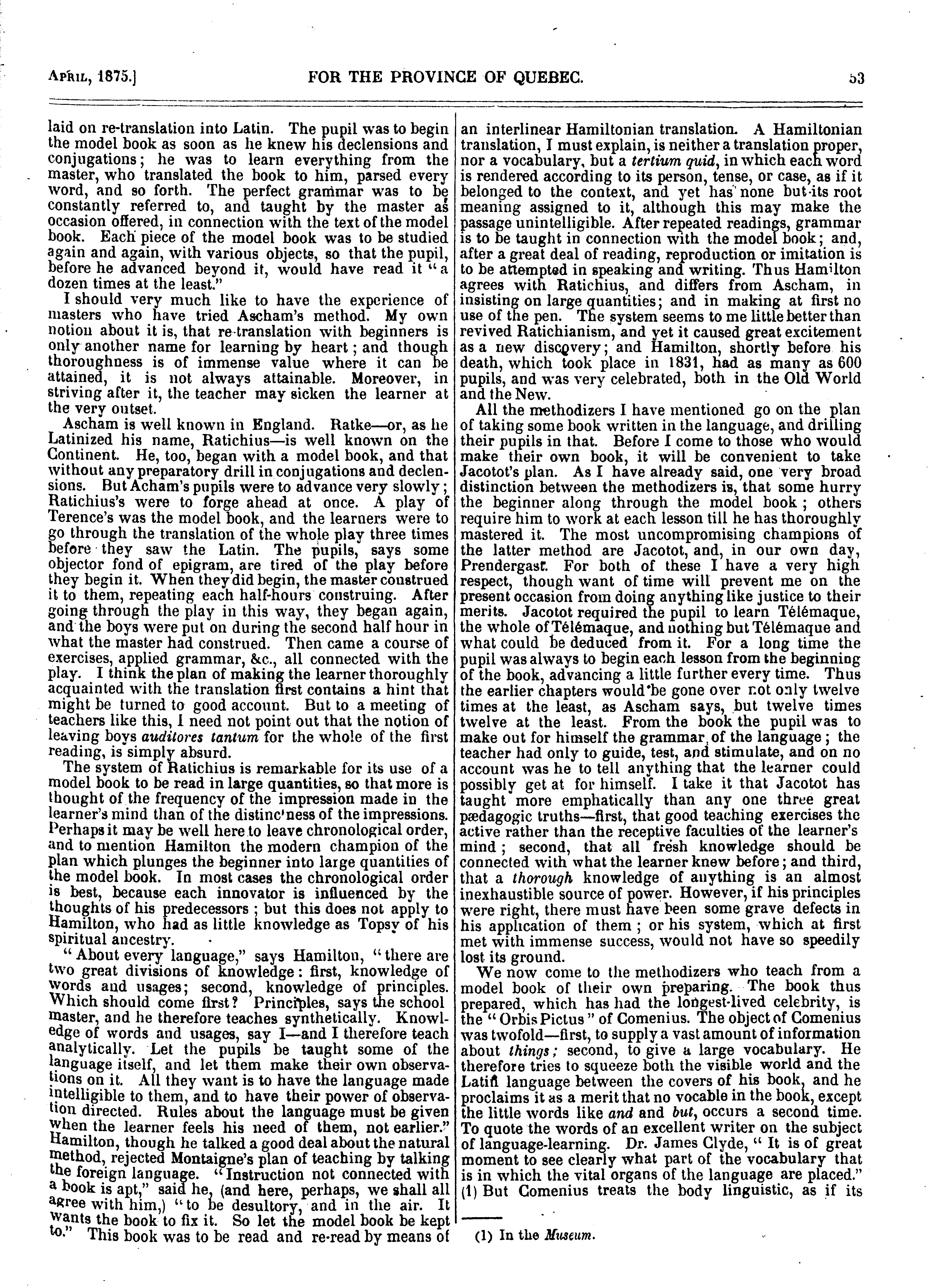 April, 1875.] FOR THE PROVINCE OF QUEBEC. 53

laid on re-translation into Latin. The pupil was to begin the model book as soon as he knew his declensions and conjugations; he was to learn everything from the master, who translated the book to him, parsed every word, and so forth. The perfect grammar was to be constantly referred to, and taught by the master as occasion offered, in connection with the text of the model book. Each piece of the model book was to be studied again and again, with various objects, so that the pupil, before he advanced beyond it, would have read it "a dozen times at the least."

I should very much like to have the experience of masters who have tried Ascham's method. My own notion about it is, that re-translation with beginners is only another name for learning by heart; and though thoroughness is of immense value where it can be attained, it is not always attainable. Moreover, in striving after it, the teacher may sicken the learner at the very outset.

Ascham is well known in England. Ratke—or, as he Latinized his name, Ratichius—is well known on the Continent. He, too, began with a model book, and that without any preparatory drill in conjugations and declensions. But Acham's pupils were to advance very slowly; Ratichius's were to forge ahead at once. A play of Terence's was the model book, and the learners were to go through the translation of the whole play three times before they saw the Latin. The pupils, says some objector fond of epigram, are tired of the play before they begin it. When they did begin, the master construed it to them, repeating each half-hours construing. After going through the play in this way, they began again, and the boys were put on during the second half hour in what the master had construed. Then came a course of exercises, applied grammar, &c., all connected with the play. I think the plan of making the learner thoroughly acquainted with the translation first contains a hint that might be turned to good account. But to a meeting of teachers like this, I need not point out that the notion of leaving boys auditores tantum for the whole of the first reading, is simply absurd.

The system of Ratichius is remarkable for its use of a model book to be read in large quantities, so that more is thought of the frequency of the impression made in the learner's mind than of the distinc'ness of the impressions. Perhaps it may be well here to leave chronological order, and to mention Hamilton the modern champion of the plan which plunges the beginner into large quantities of the model book. In most cases the chronological order is best, because each innovator is influenced by the thoughts of his predecessors; but this does not apply to Hamilton, who had as little knowledge as Topsy of his spiritual ancestry.

"About every language," says Hamilton, "there are two great divisions of knowledge: first, knowledge of words and usages; second, knowledge of principles. Which should come first? Principles, says the school master, and he therefore teaches synthetically. Knowledge of words and usages, say I—and I therefore teach analytically. Let the pupils be taught some of the language itself, and let them make their own observations on it. All they want is to have the language made intelligible to them, and to have their power of observation directed. Rules about the language must be given when the learner feels his need of them, not earlier." Hamilton, though he talked a good deal about the natural method, rejected Montaigne's plan of teaching by talking the foreign language. "Instruction not connected with a book is apt," said he, (and here, perhaps, we shall all agree with him,) "to be desultory, and in the air. It wants the book to fix it. So let the model book be kept to." This book was to be read and re-read by means of an interlinear Hamiltonian translation. A Hamiltonian translation, I must explain, is neither a translation proper, nor a vocabulary, but a tertium quid, in which each word is rendered according to its person, tense, or case, as if it belonged to the context, and yet has none but its root meaning assigned to it, although this may make the passage unintelligible. After repeated readings, grammar is to be taught in connection with the model book; and, after a great deal of reading, reproduction or imitation is to be attempted in speaking and writing. Thus Hamilton agrees with Ratichius, and differs from Ascham, in insisting on large quantities; and in making at first no use of the pen. The system seems to me little better than revived Ratichianism, and yet it caused great excitement as a new discovery; and Hamilton, shortly before his death, which took place in 1831, had as many as 600 pupils, and was very celebrated, both in the Old World and the New.

All the methodizers I have mentioned go on the plan of taking some book written in the language, and drilling their pupils in that. Before I come to those who would make their own book, it will be convenient to take Jacotot's plan. As I have already said, one very broad distinction between the methodizers is, that some hurry the beginner along through the model book; others require him to work at each lesson till he has thoroughly mastered it. The most uncompromising champions of the latter method are Jacotot, and, in our own day, Prendergast. For both of these I have a very high respect, though want of time will prevent me on the present occasion from doing anything like justice to their merits. Jacotot required the pupil to learn Télémaque, the whole of Télémaque, and nothing but Télémaque and what could be deduced from it. For a long time the pupil was always to begin each lesson from the beginning of the book, advancing a little further every time. Thus the earlier chapters would be gone over not only twelve times at the least, as Ascham says, but twelve times twelve at the least. From the book the pupil was to make out for himself the grammar of the language; the teacher had only to guide, test, and stimulate, and on no account was he to tell anything that the learner could possibly get at for himself. I take it that Jacotot has taught more emphatically than any one three great pædagogic truths—first, that good teaching exercises the active rather than the receptive faculties of the learner's mind; second, that all fresh knowledge should be connected with what the learner knew before; and third, that a thorough knowledge of anything is an almost inexhaustible source of power. However, if his principles were right, there must have been some grave defects in his application of them; or his system, which at first met with immense success, would not have so speedily lost its ground.

We now come to the methodizers who teach from a model book of their own preparing. The book thus prepared, which has had the longest-lived celebrity, is the "Orbis Pictus" of Comenius. The object of Comenius was twofold—first, to supply a vast amount of information about things; second, to give a large vocabulary. He therefore tries to squeeze both the visible world and the Latin language between the covers of his book, and he proclaims it as a merit that no vocable in the book, except the little words like and and but, occurs a second time. To quote the words of an excellent writer on the subject of language-learning. Dr. James Clyde, "It is of great moment to see clearly what part of the vocabulary that is in which the vital organs of the language are placed." (1) But Comenius treats the body linguistic, as if its

(1) In the Museum.